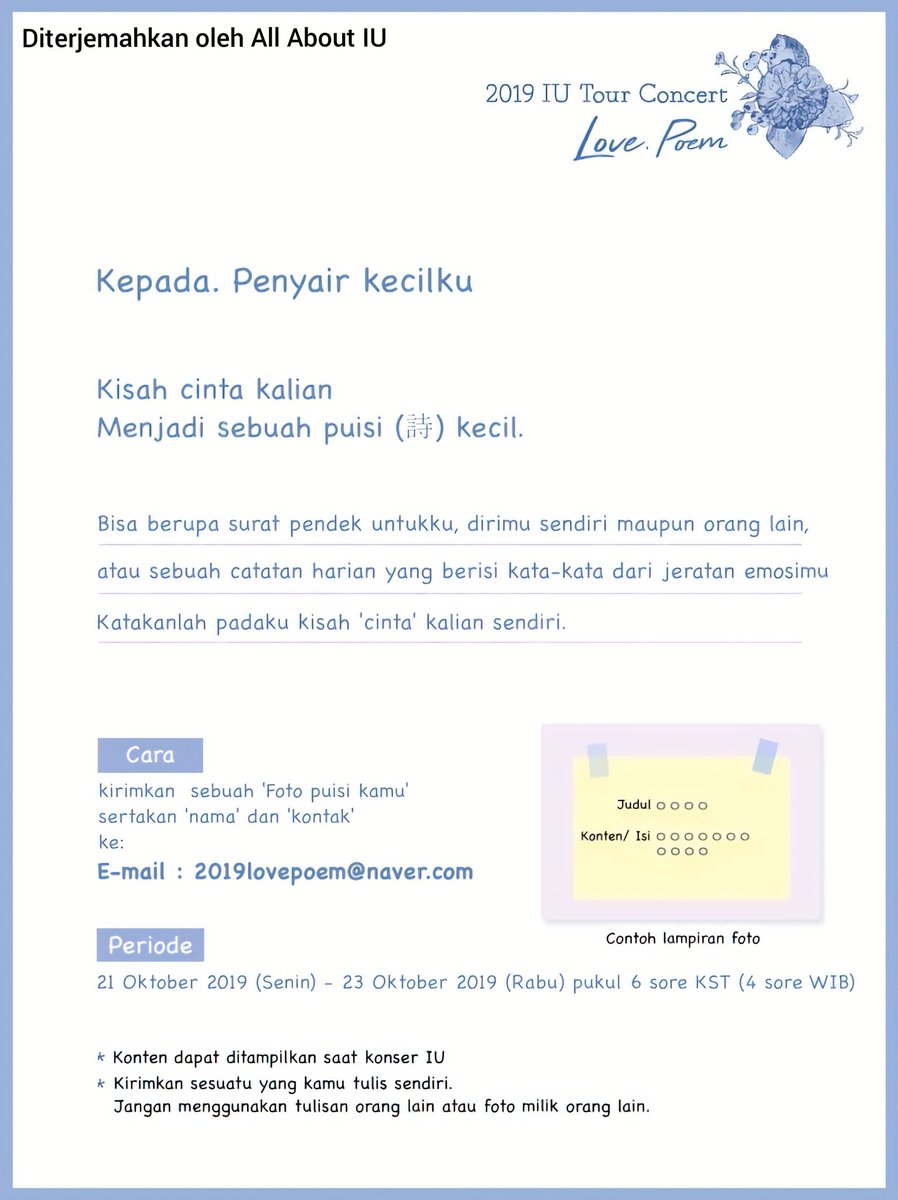 Diterjemahkan oleh All About IU

2019 IU Tour Concert
Love. Poem

Kepada. Penyair kecilku

Kisah cinta kalian
Menjadi sebuah puisi (詩) kecil.

Bisa berupa surat pendek untukku, dirimu sendiri maupun orang lain,
atau sebuah catatan harian yang berisi kata-kata dari jeratan emosimu
Katakanlah padaku kisah 'cinta' kalian sendiri.

Cara
kirimkan sebuah 'Foto puisi kamu'
sertakan 'nama' dan 'kontak'
ke:
E-mail : 2019lovepoem@naver.com

Judul ○○○○
Konten/ Isi ○○○○○○○
○○○○

Contoh lampiran foto

Periode
21 Oktober 2019 (Senin) - 23 Oktober 2019 (Rabu) pukul 6 sore KST (4 sore WIB)

* Konten dapat ditampilkan saat konser IU
* Kirimkan sesuatu yang kamu tulis sendiri.
Jangan menggunakan tulisan orang lain atau foto milik orang lain.